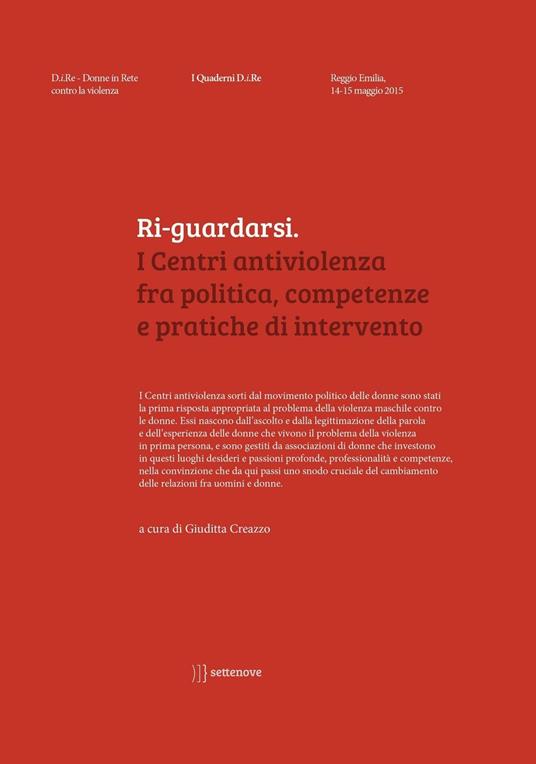 D.i.Re - Donne in Rete contro la violenza

I Quaderni D.i.Re

Reggio Emilia, 14-15 maggio 2015

Ri-guardarsi.
I Centri antiviolenza fra politica, competenze e pratiche di intervento

I Centri antiviolenza sorti dal movimento politico delle donne sono stati la prima risposta appropriata al problema della violenza maschile contro le donne. Essi nascono dall'ascolto e dalla legittimazione della parola e dell'esperienza delle donne che vivono il problema della violenza in prima persona, e sono gestiti da associazioni di donne che investono in questi luoghi desideri e passioni profonde, professionalità e competenze, nella convinzione che da qui passi uno snodo cruciale del cambiamento delle relazioni fra uomini e donne.

a cura di Giuditta Creazzo

settenove